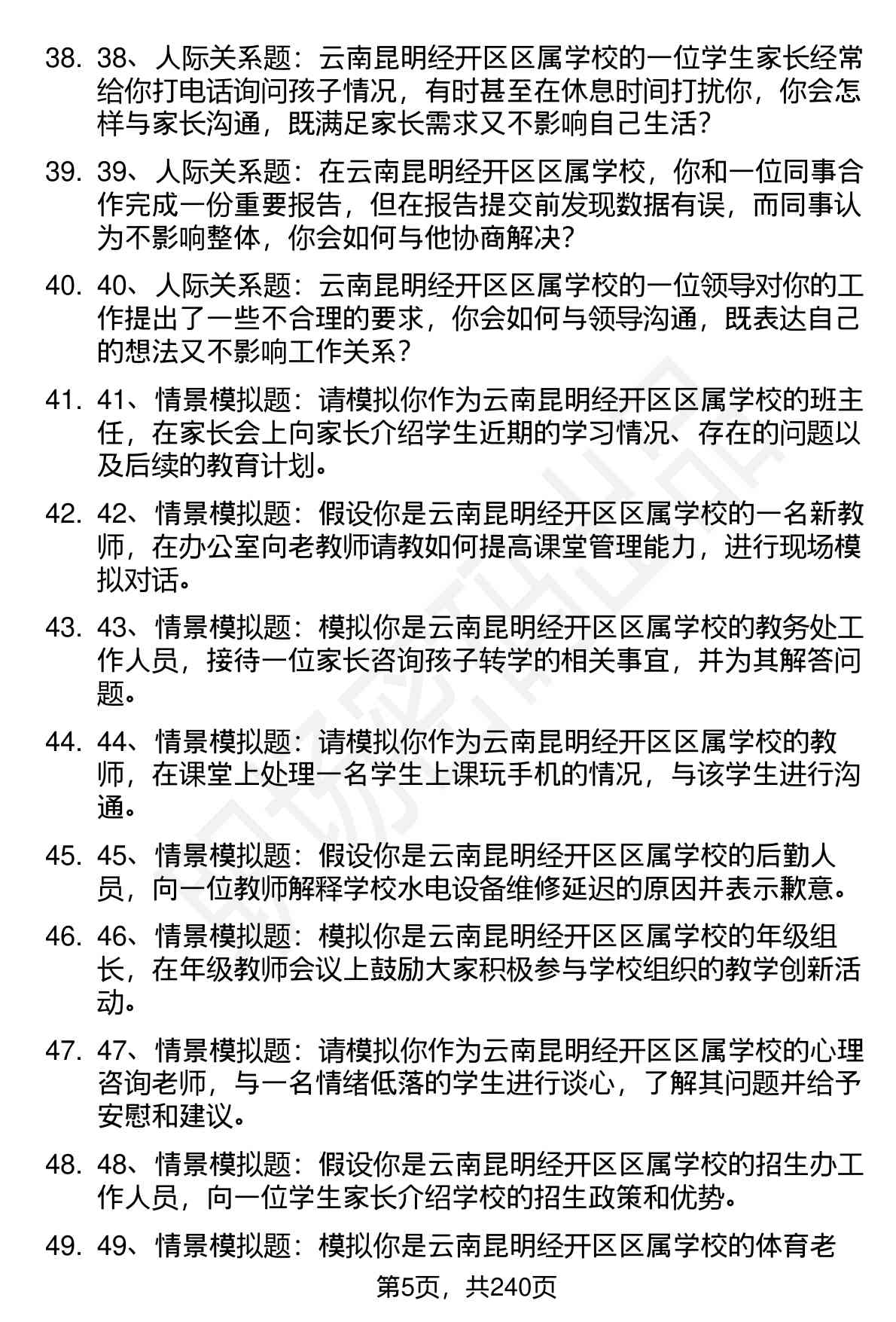 38. 38、人际关系题：云南昆明经开区区属学校的一位学生家长经常给你打电话询问孩子情况，有时甚至在休息时间打扰你，你会怎样与家长沟通，既满足家长需求又不影响自己生活？

39. 39、人际关系题：在云南昆明经开区区属学校，你和一位同事合作完成一份重要报告，但在报告提交前发现数据有误，而同事认为不影响整体，你会如何与他协商解决？

40. 40、人际关系题：云南昆明经开区区属学校的一位领导对你的工作提出了一些不合理的要求，你会如何与领导沟通，既表达自己的想法又不影响工作关系？

41. 41、情景模拟题：请模拟你作为云南昆明经开区区属学校的班主任，在家长会上向家长介绍学生近期的学习情况、存在的问题以及后续的教育计划。

42. 42、情景模拟题：假设你是云南昆明经开区区属学校的一名新教师，在办公室向老教师请教如何提高课堂管理能力，进行现场模拟对话。

43. 43、情景模拟题：模拟你是云南昆明经开区区属学校的教务处工作人员，接待一位家长咨询孩子转学的相关事宜，并为其解答问题。

44. 44、情景模拟题：请模拟你作为云南昆明经开区区属学校的教师，在课堂上处理一名学生上课玩手机的情况，与该学生进行沟通。

45. 45、情景模拟题：假设你是云南昆明经开区区属学校的后勤人员，向一位教师解释学校水电设备维修延迟的原因并表示歉意。

46. 46、情景模拟题：模拟你是云南昆明经开区区属学校的年级组长，在年级教师会议上鼓励大家积极参与学校组织的教学创新活动。

47. 47、情景模拟题：请模拟你作为云南昆明经开区区属学校的心理咨询老师，与一名情绪低落的学生进行谈心，了解其问题并给予安慰和建议。

48. 48、情景模拟题：假设你是云南昆明经开区区属学校的招生办工作人员，向一位学生家长介绍学校的招生政策和优势。

49. 49、情景模拟题：模拟你是云南昆明经开区区属学校的体育老

第5页，共240页